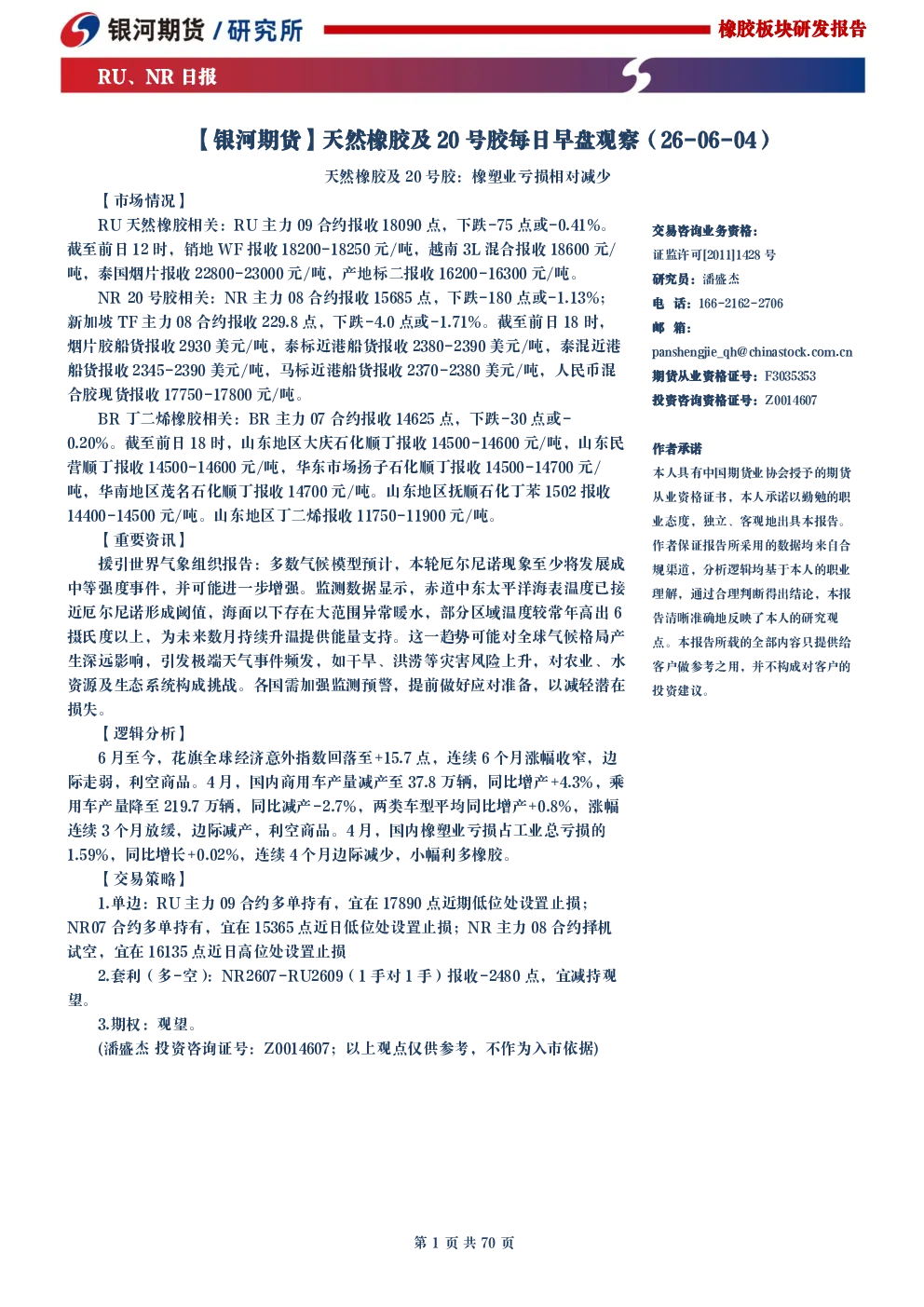 银河期货 / 研究所

橡胶板块研发报告

RU、NR 日报

【银河期货】天然橡胶及 20 号胶每日早盘观察（26-06-04）

天然橡胶及 20 号胶：橡塑业亏损相对减少

【市场情况】

RU 天然橡胶相关：RU 主力 09 合约报收 18090 点，下跌-75 点或-0.41%。截至前日 12 时，销地 WF 报收 18200-18250 元/吨，越南 3L 混合报收 18600 元/吨，泰国烟片报收 22800-23000 元/吨，产地标二报收 16200-16300 元/吨。

NR 20 号胶相关：NR 主力 08 合约报收 15685 点，下跌-180 点或-1.13%；新加坡 TF 主力 08 合约报收 229.8 点，下跌-4.0 点或-1.71%。截至前日 18 时，烟片胶船货报收 2930 美元/吨，泰标近港船货报收 2380-2390 美元/吨，泰混近港船货报收 2345-2390 美元/吨，马标近港船货报收 2370-2380 美元/吨，人民币混合胶现货报收 17750-17800 元/吨。

BR 丁二烯橡胶相关：BR 主力 07 合约报收 14625 点，下跌-30 点或-0.20%。截至前日 18 时，山东地区大庆石化顺丁报收 14500-14600 元/吨，山东民营顺丁报收 14500-14600 元/吨，华东市场扬子石化顺丁报收 14500-14700 元/吨，华南地区茂名石化顺丁报收 14700 元/吨。山东地区抚顺石化丁苯 1502 报收 14400-14500 元/吨。山东地区丁二烯报收 11750-11900 元/吨。

【重要资讯】

援引世界气象组织报告：多数气候模型预计，本轮厄尔尼诺现象至少将发展成中等强度事件，并可能进一步增强。监测数据显示，赤道中东太平洋海表温度已接近厄尔尼诺形成阈值，海面以下存在大范围异常暖水，部分区域温度较常年高出 6 摄氏度以上，为未来数月持续升温提供能量支持。这一趋势可能对全球气候格局产生深远影响，引发极端天气事件频发，如干旱、洪涝等灾害风险上升，对农业、水资源及生态系统构成挑战。各国需加强监测预警，提前做好应对准备，以减轻潜在损失。

【逻辑分析】

6 月至今，花旗全球经济意外指数回落至+15.7 点，连续 6 个月涨幅收窄，边际走弱，利空商品。4 月，国内商用车产量减产至 37.8 万辆，同比增产+4.3%，乘用车产量降至 219.7 万辆，同比减产-2.7%，两类车型平均同比增产+0.8%，涨幅连续 3 个月放缓，边际减产，利空商品。4 月，国内橡塑业亏损占工业总亏损的 1.59%，同比增长+0.02%，连续 4 个月边际减少，小幅利多橡胶。

【交易策略】

1.单边：RU 主力 09 合约多单持有，宜在 17890 点近期低位处设置止损；NR07 合约多单持有，宜在 15365 点近日低位处设置止损；NR 主力 08 合约择机试空，宜在 16135 点近日高位处设置止损

2.套利（多-空）：NR2607-RU2609（1 手对 1 手）报收-2480 点，宜减持观望。

3.期权：观望。

(潘盛杰 投资咨询证号：Z0014607；以上观点仅供参考，不作为入市依据)

交易咨询业务资格：
证监许可[2011]1428 号
研究员：潘盛杰
电 话：166-2162-2706
邮 箱：
panshengjie_qh@chinastock.com.cn
期货从业资格证号：F3035353
投资咨询资格证号：Z0014607

作者承诺
本人具有中国期货业协会授予的期货从业资格证书，本人承诺以勤勉的职业态度，独立、客观地出具本报告。作者保证报告所采用的数据均来自合规渠道，分析逻辑均基于本人的职业理解，通过合理判断得出结论，本报告清晰准确地反映了本人的研究观点。本报告所载的全部内容只提供给客户做参考之用，并不构成对客户的投资建议。

第 1 页 共 70 页